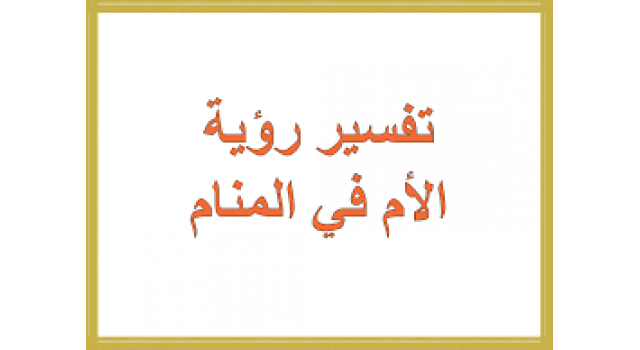 تفسير رؤية
الأم في المنام